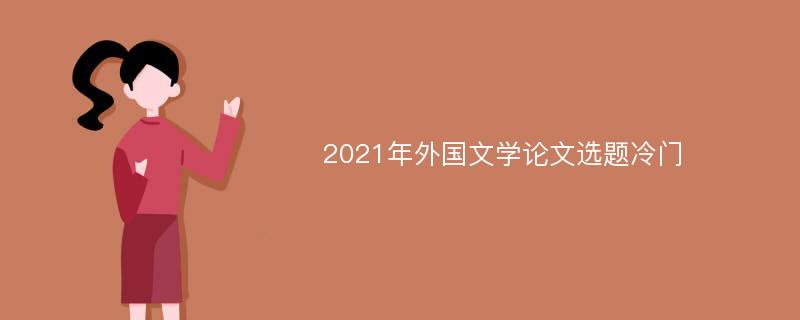 2021年外国文学论文选题冷门